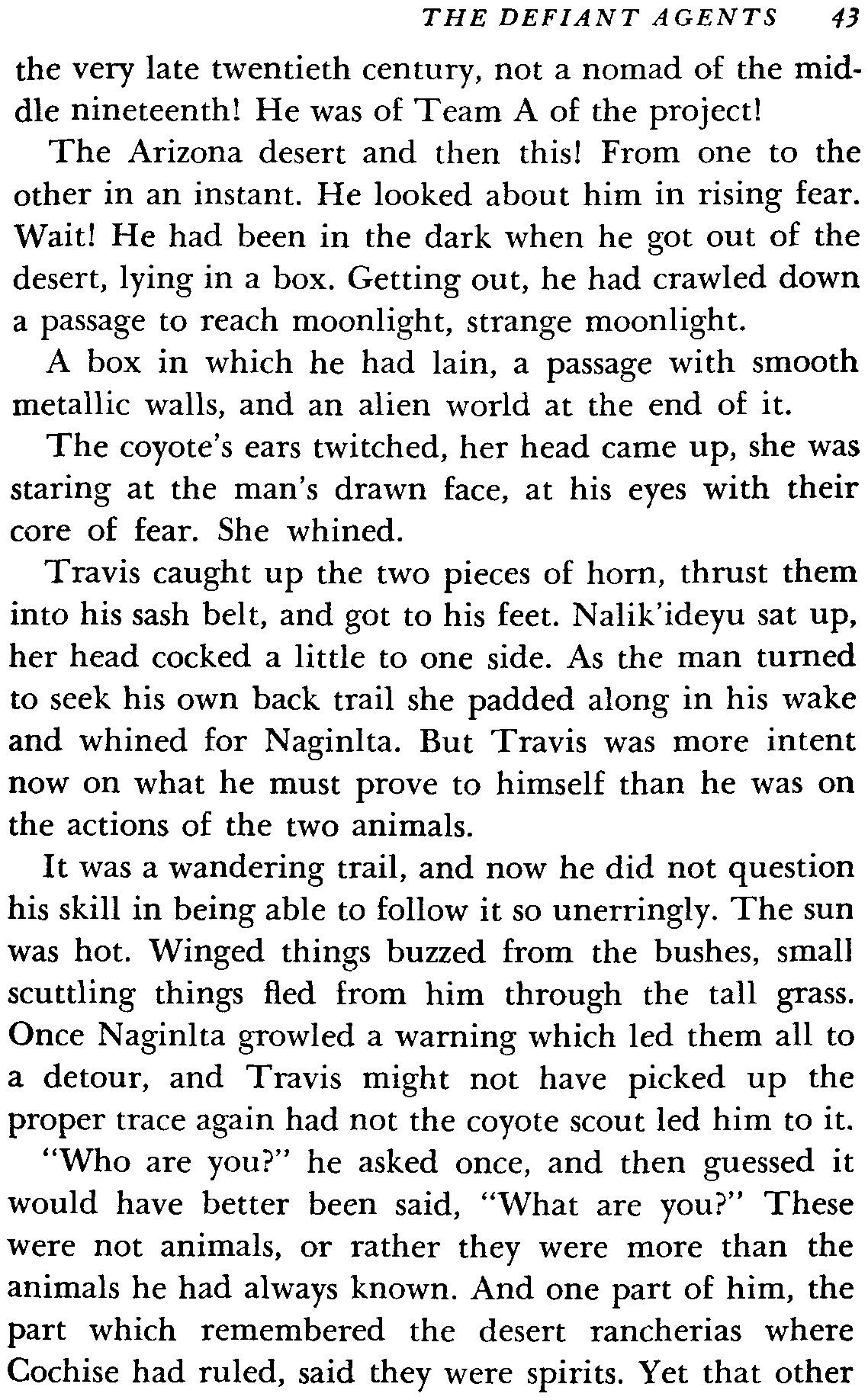 THE DEFIANT AGENTS 43

the very late twentieth century, not a nomad of the middle nineteenth! He was of Team A of the project!

The Arizona desert and then this! From one to the other in an instant. He looked about him in rising fear. Wait! He had been in the dark when he got out of the desert, lying in a box. Getting out, he had crawled down a passage to reach moonlight, strange moonlight.

A box in which he had lain, a passage with smooth metallic walls, and an alien world at the end of it.

The coyote's ears twitched, her head came up, she was staring at the man's drawn face, at his eyes with their core of fear. She whined.

Travis caught up the two pieces of horn, thrust them into his sash belt, and got to his feet. Nalik'ideyu sat up, her head cocked a little to one side. As the man turned to seek his own back trail she padded along in his wake and whined for Naginlta. But Travis was more intent now on what he must prove to himself than he was on the actions of the two animals.

It was a wandering trail, and now he did not question his skill in being able to follow it so unerringly. The sun was hot. Winged things buzzed from the bushes, small scuttling things fled from him through the tall grass. Once Naginlta growled a warning which led them all to a detour, and Travis might not have picked up the proper trace again had not the coyote scout led him to it.

"Who are you?" he asked once, and then guessed it would have better been said, "What are you?" These were not animals, or rather they were more than the animals he had always known. And one part of him, the part which remembered the desert rancherias where Cochise had ruled, said they were spirits. Yet that other